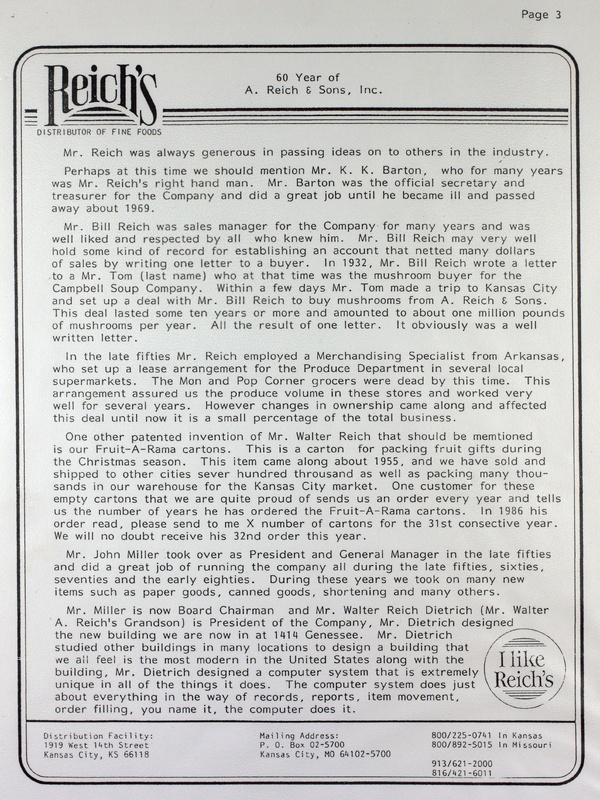 Page 3

Reich's
DISTRIBUTOR OF FINE FOODS

60 Year of
A. Reich & Sons, Inc.

Mr. Reich was always generous in passing ideas on to others in the industry.

Perhaps at this time we should mention Mr. K. K. Barton, who for many years was Mr. Reich's right hand man. Mr. Barton was the official secretary and treasurer for the Company and did a great job until he became ill and passed away about 1969.

Mr. Bill Reich was sales manager for the Company for many years and was well liked and respected by all who knew him. Mr. Bill Reich may very well hold some kind of record for establishing an account that netted many dollars of sales by writing one letter to a buyer. In 1932, Mr. Bill Reich wrote a letter to a Mr. Tom (last name) who at that time was the mushroom buyer for the Campbell Soup Company. Within a few days Mr. Tom made a trip to Kansas City and set up a deal with Mr. Bill Reich to buy mushrooms from A. Reich & Sons. This deal lasted some ten years or more and amounted to about one million pounds of mushrooms per year. All the result of one letter. It obviously was a well written letter.

In the late fifties Mr. Reich employed a Merchandising Specialist from Arkansas, who set up a lease arrangement for the Produce Department in several local supermarkets. The Mon and Pop Corner grocers were dead by this time. This arrangement assured us the produce volume in these stores and worked very well for several years. However changes in ownership came along and affected this deal until now it is a small percentage of the total business.

One other patented invention of Mr. Walter Reich that should be memtioned is our Fruit-A-Rama cartons. This is a carton for packing fruit gifts during the Christmas season. This item came along about 1955, and we have sold and shipped to other cities sever hundred throusand as well as packing many thousands in our warehouse for the Kansas City market. One customer for these empty cartons that we are quite proud of sends us an order every year and tells us the number of years he has ordered the Fruit-A-Rama cartons. In 1986 his order read, please send to me X number of cartons for the 31st consective year. We will no doubt receive his 32nd order this year.

Mr. John Miller took over as President and General Manager in the late fifties and did a great job of running the company all during the late fifties, sixties, seventies and the early eighties. During these years we took on many new items such as paper goods, canned goods, shortening and many others.

Mr. Miller is now Board Chairman and Mr. Walter Reich Dietrich (Mr. Walter A. Reich's Grandson) is President of the Company, Mr. Dietrich designed the new building we are now in at 1414 Genessee. Mr. Dietrich studied other buildings in many locations to design a building that we all feel is the most modern in the United States along with the building, Mr. Dietrich designed a computer system that is extremely unique in all of the things it does. The computer system does just about everything in the way of records, reports, item movement, order filling, you name it, the computer does it.

I like Reich's

Distribution Facility:
1919 West 14th Street
Kansas City, KS 66118

Mailing Address:
P. O. Box 02-5700
Kansas City, MO 64102-5700

800/225-0741 In Kansas
800/892-5015 In Missouri
913/621-2000
816/421-6011